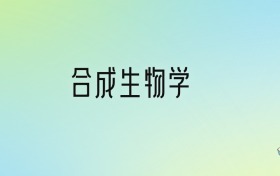 合成生物学